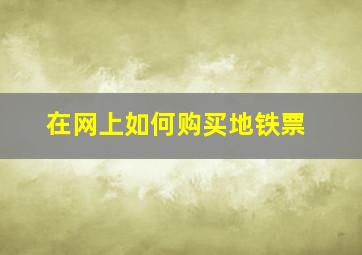 在网上如何购买地铁票